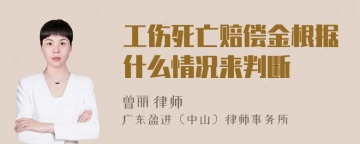 工伤死亡赔偿金根据什么情况来判断

曾丽 律师
广东盈进（中山）律师事务所